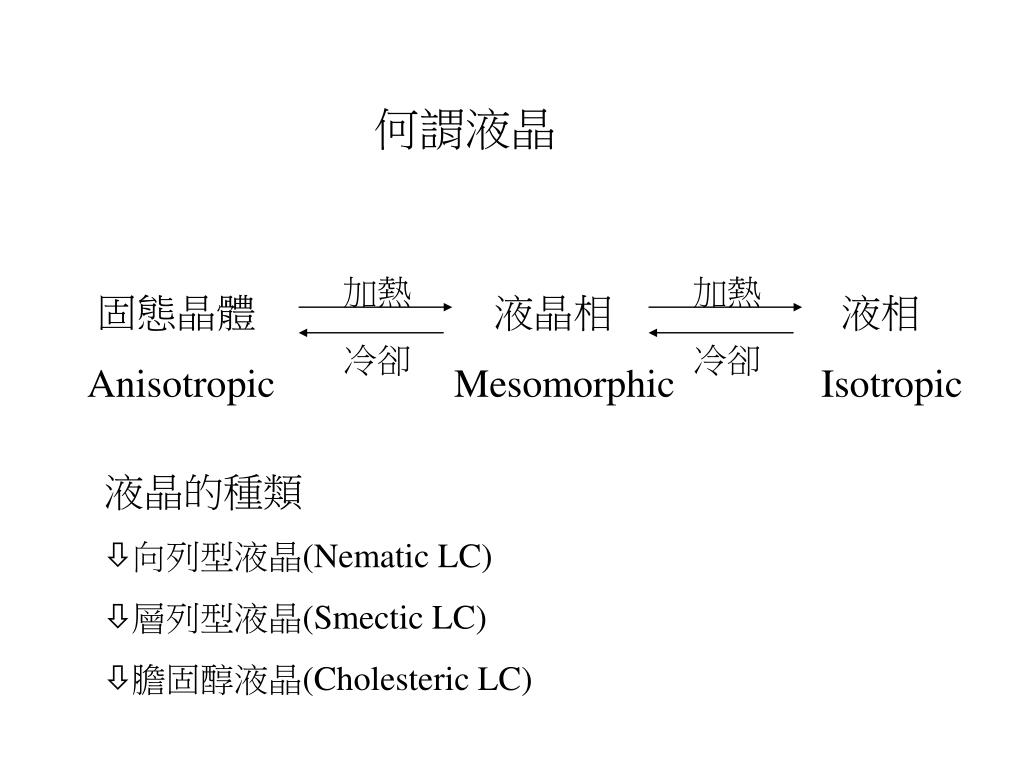 何謂液晶

固態晶體 加熱 冷卻 液晶相 加熱 冷卻 液相

Anisotropic Mesomorphic Isotropic

液晶的種類

⇩向列型液晶(Nematic LC)

⇩層列型液晶(Smectic LC)

⇩膽固醇液晶(Cholesteric LC)